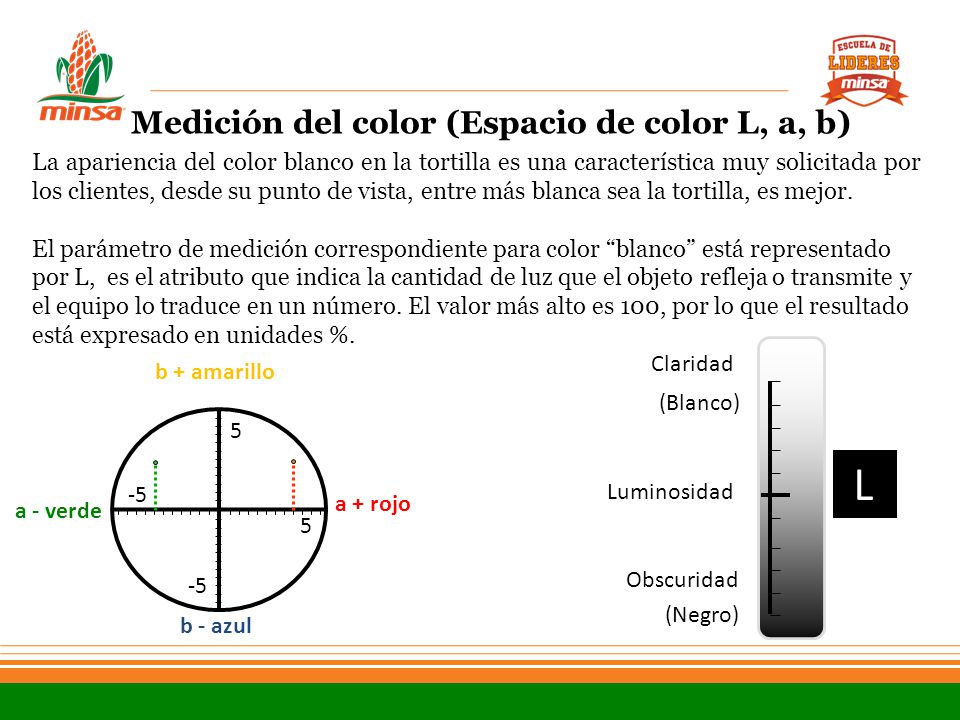 minsa

ESCUELA DE LIDERES minsa

Medición del color (Espacio de color L, a, b)

La apariencia del color blanco en la tortilla es una característica muy solicitada por los clientes, desde su punto de vista, entre más blanca sea la tortilla, es mejor.

El parámetro de medición correspondiente para color “blanco” está representado por L, es el atributo que indica la cantidad de luz que el objeto refleja o transmite y el equipo lo traduce en un número. El valor más alto es 100, por lo que el resultado está expresado en unidades %.

b + amarillo

5

-5

a - verde

a + rojo

5

-5

b - azul

Claridad

(Blanco)

Luminosidad

L

Obscuridad

(Negro)